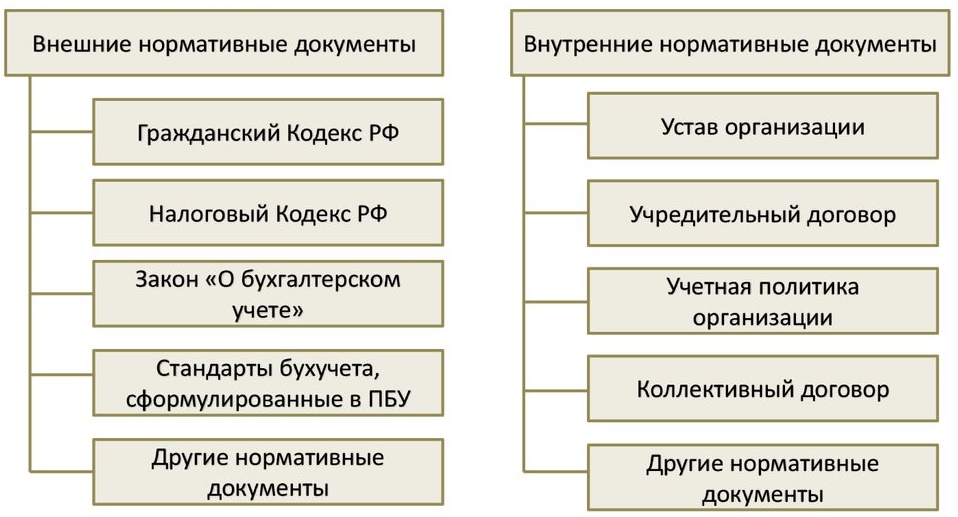 Внешние нормативные документы

Гражданский Кодекс РФ

Налоговый Кодекс РФ

Закон «О бухгалтерском учете»

Стандарты бухучета, сформулированные в ПБУ

Другие нормативные документы

Внутренние нормативные документы

Устав организации

Учредительный договор

Учетная политика организации

Коллективный договор

Другие нормативные документы